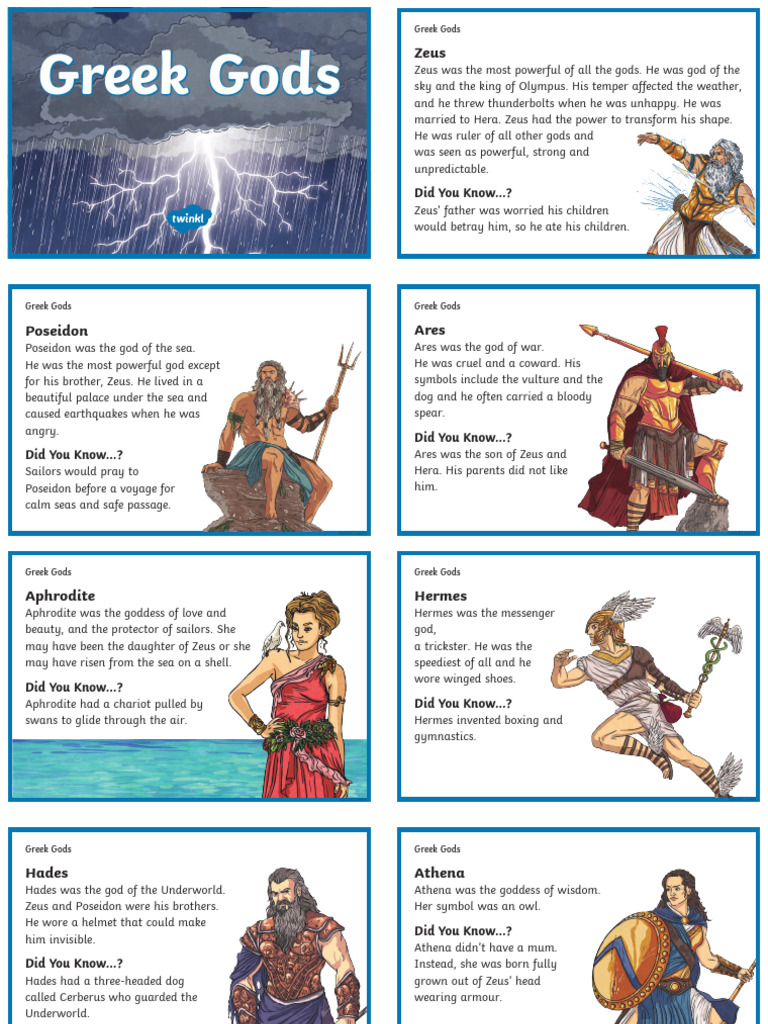 Greek Gods

twinkl

Greek Gods

Zeus

Zeus was the most powerful of all the gods. He was god of the sky and the king of Olympus. His temper affected the weather, and he threw thunderbolts when he was unhappy. He was married to Hera. Zeus had the power to transform his shape. He was ruler of all other gods and was seen as powerful, strong and unpredictable.

Did You Know...?

Zeus' father was worried his children would betray him, so he ate his children.

Greek Gods

Poseidon

Poseidon was the god of the sea. He was the most powerful god except for his brother, Zeus. He lived in a beautiful palace under the sea and caused earthquakes when he was angry.

Did You Know...?

Sailors would pray to Poseidon before a voyage for calm seas and safe passage.

Greek Gods

Ares

Ares was the god of war. He was cruel and a coward. His symbols include the vulture and the dog and he often carried a bloody spear.

Did You Know...?

Ares was the son of Zeus and Hera. His parents did not like him.

Greek Gods

Aphrodite

Aphrodite was the goddess of love and beauty, and the protector of sailors. She may have been the daughter of Zeus or she may have risen from the sea on a shell.

Did You Know...?

Aphrodite had a chariot pulled by swans to glide through the air.

Greek Gods

Hermes

Hermes was the messenger god, a trickster. He was the speediest of all and he wore winged shoes.

Did You Know...?

Hermes invented boxing and gymnastics.

Greek Gods

Hades

Hades was the god of the Underworld. Zeus and Poseidon were his brothers. He wore a helmet that could make him invisible.

Did You Know...?

Hades had a three-headed dog called Cerberus who guarded the Underworld.

Greek Gods

Athena

Athena was the goddess of wisdom. Her symbol was an owl.

Did You Know...?

Athena didn't have a mum. Instead, she was born fully grown out of Zeus' head wearing armour.